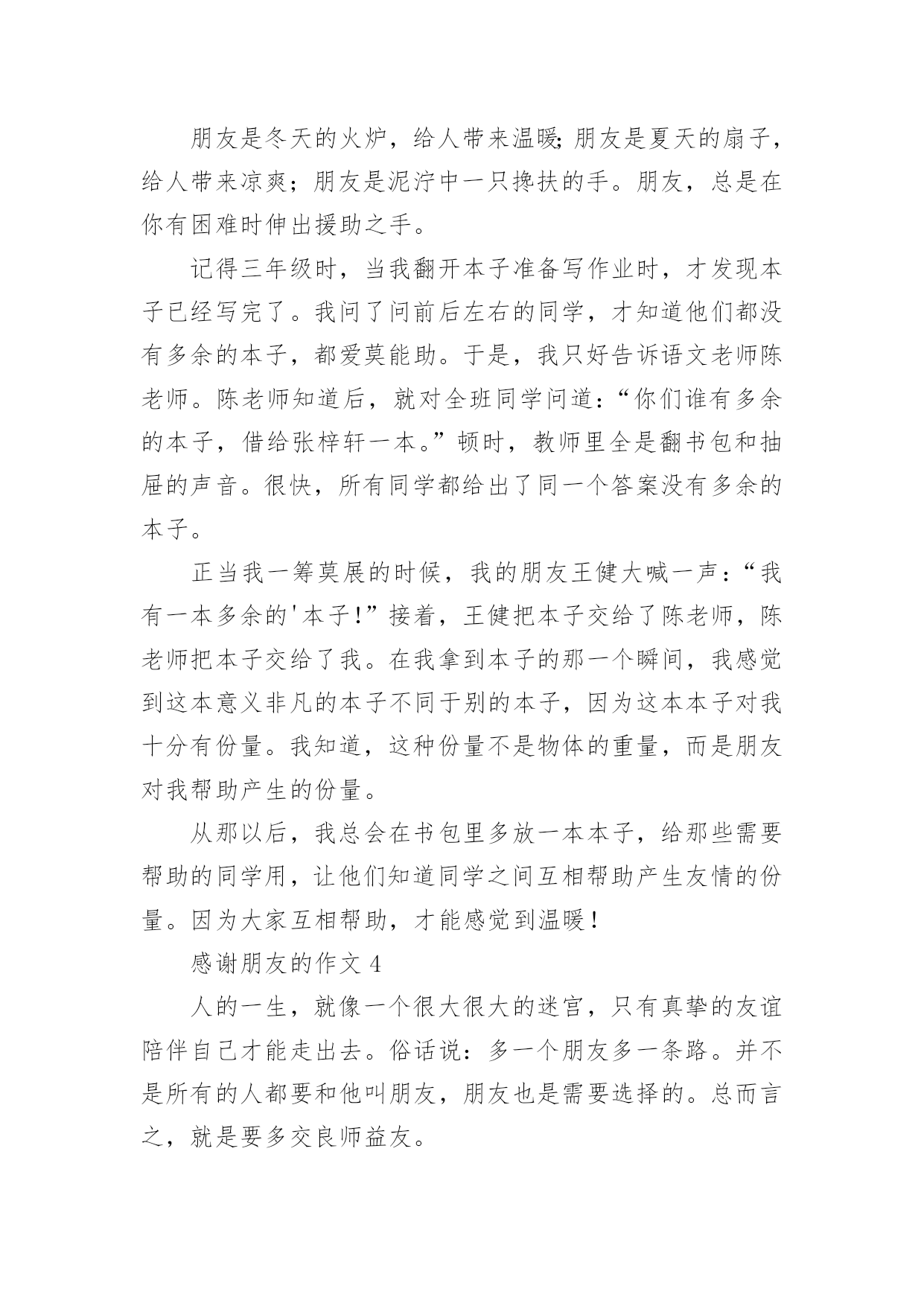 朋友是冬天的火炉，给人带来温暖;朋友是夏天的扇子，给人带来凉爽；朋友是泥泞中一只搀扶的手。朋友，总是在你有困难时伸出援助之手。

记得三年级时，当我翻开本子准备写作业时，才发现本子已经写完了。我问了问前后左右的同学，才知道他们都没有多余的本子，都爱莫能助。于是，我只好告诉语文老师陈老师。陈老师知道后，就对全班同学问道：“你们谁有多余的本子，借给张梓轩一本。”顿时，教师里全是翻书包和抽屉的声音。很快，所有同学都给出了同一个答案没有多余的本子。

正当我一筹莫展的时候，我的朋友王健大喊一声：“我有一本多余的'本子!”接着，王健把本子交给了陈老师，陈老师把本子交给了我。在我拿到本子的那一个瞬间，我感觉到这本意义非凡的本子不同于别的本子，因为这本本子对我十分有份量。我知道，这种份量不是物体的重量，而是朋友对我帮助产生的份量。

从那以后，我总会在书包里多放一本本子，给那些需要帮助的同学用，让他们知道同学之间互相帮助产生友情的份量。因为大家互相帮助，才能感觉到温暖!

感谢朋友的作文 4

人的一生，就像一个很大很大的迷宫，只有真挚的友谊陪伴自己才能走出去。俗话说：多一个朋友多一条路。并不是所有的人都要和他叫朋友，朋友也是需要选择的。总而言之，就是要多交良师益友。